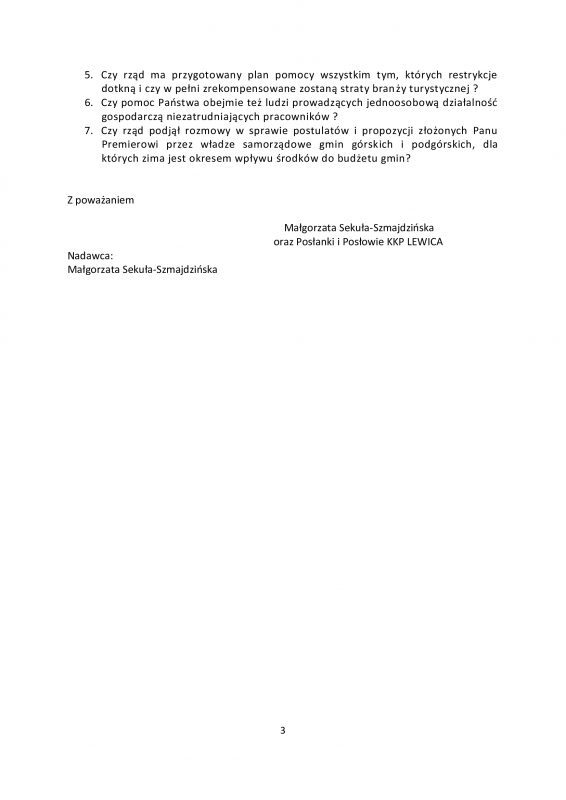 5. Czy rząd ma przygotowany plan pomocy wszystkim tym, których restrykcje dotkną i czy w pełni zrekompensowane zostaną straty branży turystycznej ?
6. Czy pomoc Państwa obejmie też ludzi prowadzących jednoosobową działalność gospodarczą niezatrudniających pracowników ?
7. Czy rząd podjął rozmowy w sprawie postulatów i propozycji złożonych Panu Premierowi przez władze samorządowe gmin górskich i podgórskich, dla których zima jest okresem wpływu środków do budżetu gmin?

Z poważaniem

Małgorzata Sekuła-Szmajdzińska
oraz Posłanki i Posłowie KKP LEWICA

Nadawca:
Małgorzata Sekuła-Szmajdzińska

3